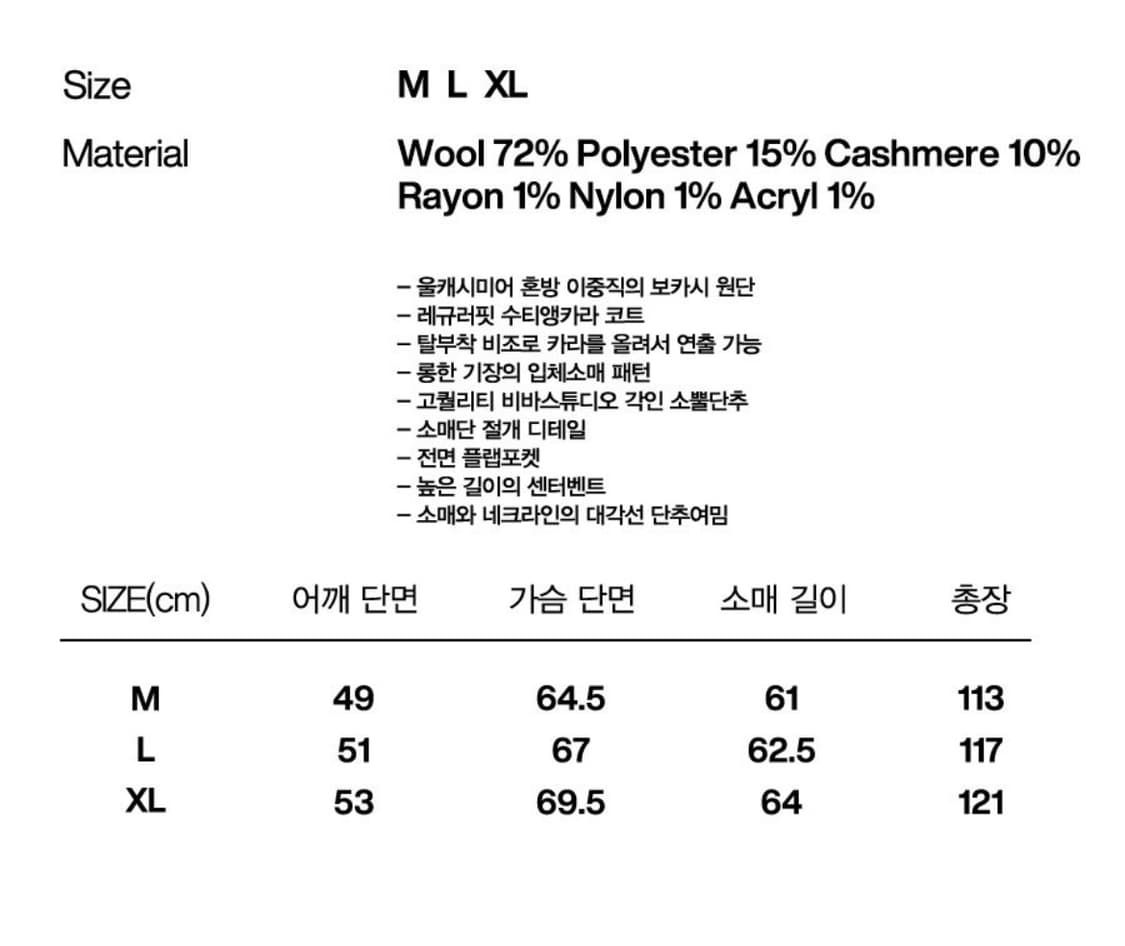 Size M L XL

Material Wool 72% Polyester 15% Cashmere 10% Rayon 1% Nylon 1% Acryl 1%

– 울캐시미어 혼방 이중직의 보카시 원단
– 레귤러핏 수티앵카라 코트
– 탈부착 비조로 카라를 올려서 연출 가능
– 롱한 기장의 입체소매 패턴
– 고퀄리티 비바스튜디오 각인 소뿔단추
– 소매단 절개 디테일
– 전면 플랩포켓
– 높은 길이의 센터벤트
– 소매와 네크라인의 대각선 단추여밈

| SIZE(cm) | 어깨 단면 | 가슴 단면 | 소매 길이 | 총장 |
|---|---|---|---|---|
| M | 49 | 64.5 | 61 | 113 |
| L | 51 | 67 | 62.5 | 117 |
| XL | 53 | 69.5 | 64 | 121 |